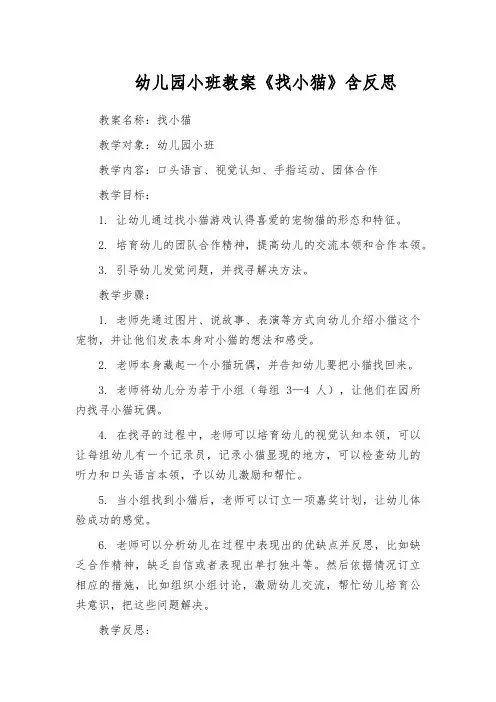 幼儿园小班教案《找小猫》含反思

教案名称：找小猫

教学对象：幼儿园小班

教学内容：口头语言、视觉认知、手指运动、团体合作

教学目标：

1. 让幼儿通过找小猫游戏认得喜爱的宠物猫的形态和特征。

2. 培育幼儿的团队合作精神，提高幼儿的交流本领和合作本领。

3. 引导幼儿发觉问题，并找寻解决方法。

教学步骤：

1. 老师先通过图片、说故事、表演等方式向幼儿介绍小猫这个宠物，并让他们发表本身对小猫的想法和感受。

2. 老师本身藏起一个小猫玩偶，并告知幼儿要把小猫找回来。

3. 老师将幼儿分为若干小组（每组 3—4 人），让他们在园所内找寻小猫玩偶。

4. 在找寻的过程中，老师可以培育幼儿的视觉认知本领，可以让每组幼儿有一个记录员，记录小猫显现的地方，可以检查幼儿的听力和口头语言本领，予以幼儿激励和帮忙。

5. 当小组找到小猫后，老师可以订立一项嘉奖计划，让幼儿体验成功的感觉。

6. 老师可以分析幼儿在过程中表现出的优缺点并反思，比如缺乏合作精神，缺乏自信或者表现出单打独斗等。然后依据情况订立相应的措施，比如组织小组讨论，激励幼儿交流，帮忙幼儿培育公共意识，把这些问题解决。

教学反思：